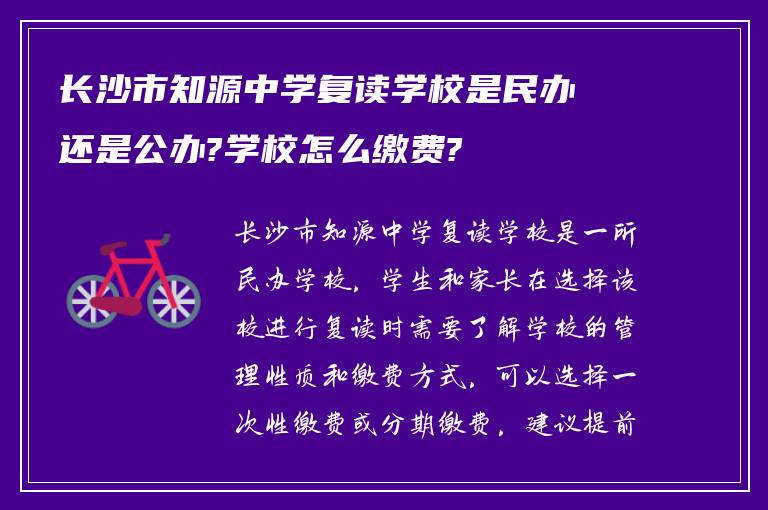 长沙市知源中学复读学校是民办还是公办?学校怎么缴费?

长沙市知源中学复读学校是一所民办学校，学生和家长在选择该校进行复读时需要了解学校的管理性质和缴费方式，可以选择一次性缴费或分期缴费，建议提前